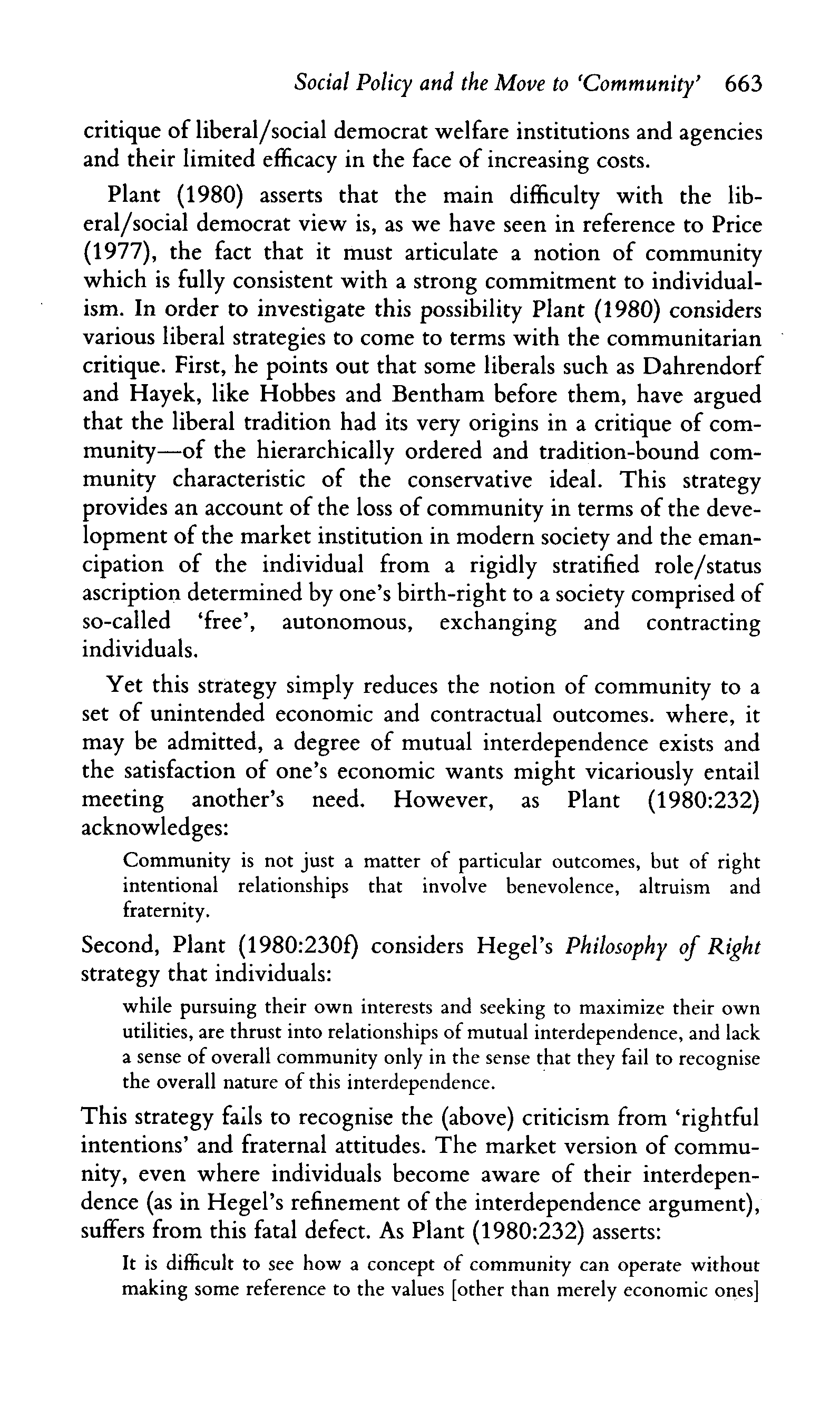 Social Policy and the Move to 'Community' 663

critique of liberal/social democrat welfare institutions and agencies and their limited efficacy in the face of increasing costs.

Plant (1980) asserts that the main difficulty with the liberal/social democrat view is, as we have seen in reference to Price (1977), the fact that it must articulate a notion of community which is fully consistent with a strong commitment to individualism. In order to investigate this possibility Plant (1980) considers various liberal strategies to come to terms with the communitarian critique. First, he points out that some liberals such as Dahrendorf and Hayek, like Hobbes and Bentham before them, have argued that the liberal tradition had its very origins in a critique of community—of the hierarchically ordered and tradition-bound community characteristic of the conservative ideal. This strategy provides an account of the loss of community in terms of the development of the market institution in modern society and the emancipation of the individual from a rigidly stratified role/status ascription determined by one's birth-right to a society comprised of so-called 'free', autonomous, exchanging and contracting individuals.

Yet this strategy simply reduces the notion of community to a set of unintended economic and contractual outcomes. where, it may be admitted, a degree of mutual interdependence exists and the satisfaction of one's economic wants might vicariously entail meeting another's need. However, as Plant (1980:232) acknowledges:

Community is not just a matter of particular outcomes, but of right intentional relationships that involve benevolence, altruism and fraternity.

Second, Plant (1980:230f) considers Hegel's Philosophy of Right strategy that individuals:

while pursuing their own interests and seeking to maximize their own utilities, are thrust into relationships of mutual interdependence, and lack a sense of overall community only in the sense that they fail to recognise the overall nature of this interdependence.

This strategy fails to recognise the (above) criticism from 'rightful intentions' and fraternal attitudes. The market version of community, even where individuals become aware of their interdependence (as in Hegel's refinement of the interdependence argument), suffers from this fatal defect. As Plant (1980:232) asserts:

It is difficult to see how a concept of community can operate without making some reference to the values [other than merely economic ones]